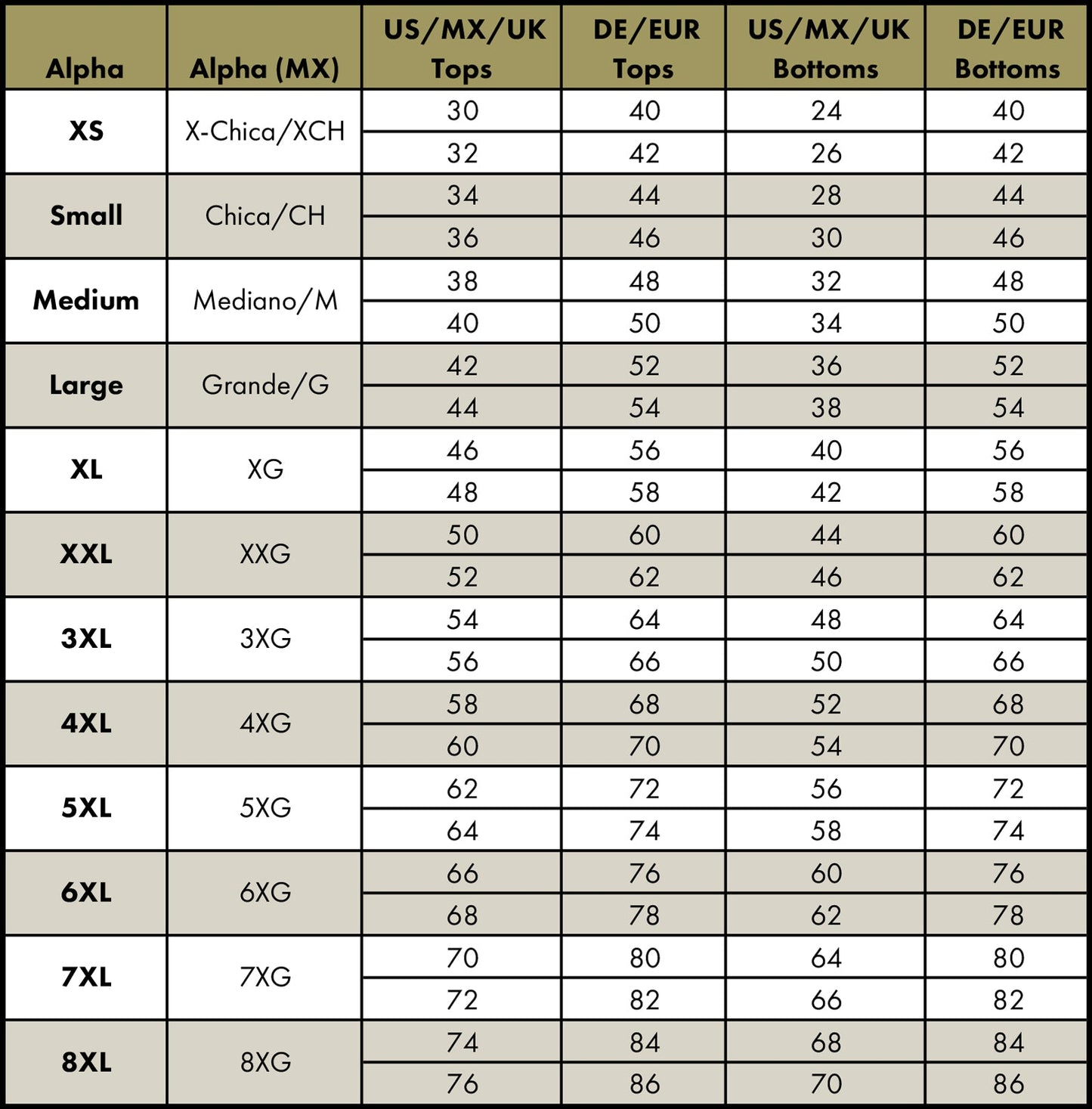 | Alpha | Alpha (MX) | US/MX/UK Tops | DE/EUR Tops | US/MX/UK Bottoms | DE/EUR Bottoms |
|---|---|---|---|---|---|
| XS | X-Chica/XCH | 30 | 40 | 24 | 40 |
| | | 32 | 42 | 26 | 42 |
| Small | Chica/CH | 34 | 44 | 28 | 44 |
| | | 36 | 46 | 30 | 46 |
| Medium | Mediano/M | 38 | 48 | 32 | 48 |
| | | 40 | 50 | 34 | 50 |
| Large | Grande/G | 42 | 52 | 36 | 52 |
| | | 44 | 54 | 38 | 54 |
| XL | XG | 46 | 56 | 40 | 56 |
| | | 48 | 58 | 42 | 58 |
| XXL | XXG | 50 | 60 | 44 | 60 |
| | | 52 | 62 | 46 | 62 |
| 3XL | 3XG | 54 | 64 | 48 | 64 |
| | | 56 | 66 | 50 | 66 |
| 4XL | 4XG | 58 | 68 | 52 | 68 |
| | | 60 | 70 | 54 | 70 |
| 5XL | 5XG | 62 | 72 | 56 | 72 |
| | | 64 | 74 | 58 | 74 |
| 6XL | 6XG | 66 | 76 | 60 | 76 |
| | | 68 | 78 | 62 | 78 |
| 7XL | 7XG | 70 | 80 | 64 | 80 |
| | | 72 | 82 | 66 | 82 |
| 8XL | 8XG | 74 | 84 | 68 | 84 |
| | | 76 | 86 | 70 | 86 |